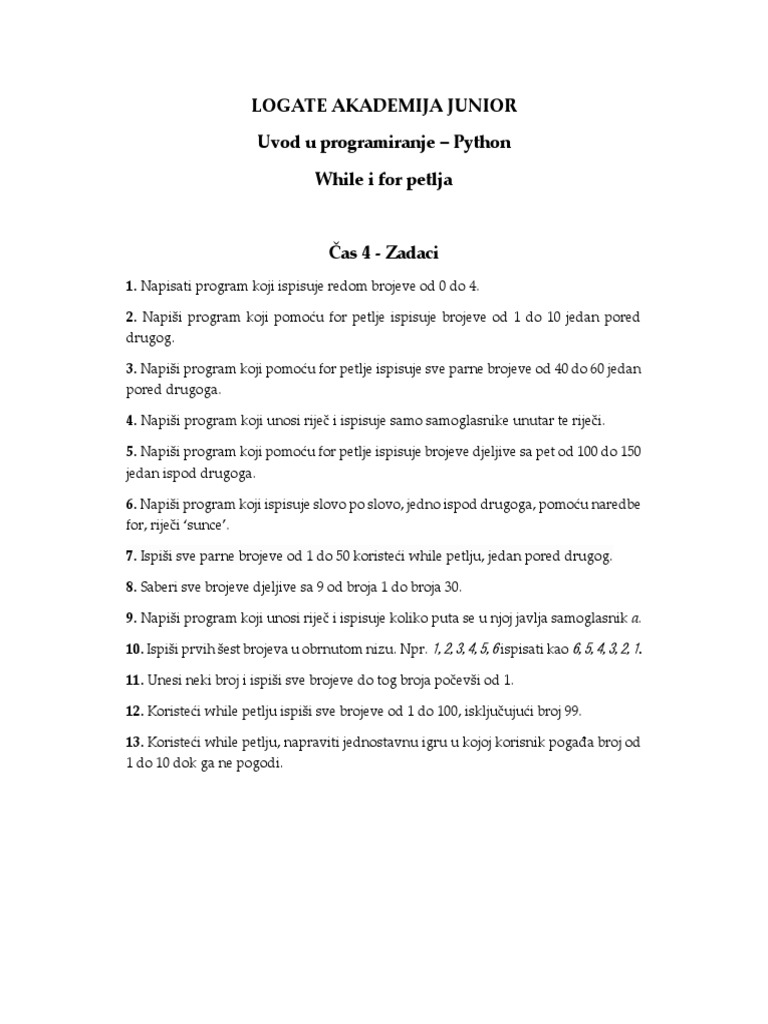 LOGATE AKADEMIJA JUNIOR

Uvod u programiranje – Python

While i for petlja

Čas 4 - Zadaci

1. Napisati program koji ispisuje redom brojeve od 0 do 4.

2. Napiši program koji pomoću for petlje ispisuje brojeve od 1 do 10 jedan pored drugog.

3. Napiši program koji pomoću for petlje ispisuje sve parne brojeve od 40 do 60 jedan pored drugoga.

4. Napiši program koji unosi riječ i ispisuje samo samoglasnike unutar te riječi.

5. Napiši program koji pomoću for petlje ispisuje brojeve djeljive sa pet od 100 do 150 jedan ispod drugoga.

6. Napiši program koji ispisuje slovo po slovo, jedno ispod drugoga, pomoću naredbe for, riječi 'sunce'.

7. Ispiši sve parne brojeve od 1 do 50 koristeći while petlju, jedan pored drugog.

8. Saberi sve brojeve djeljive sa 9 od broja 1 do broja 30.

9. Napiši program koji unosi riječ i ispisuje koliko puta se u njoj javlja samoglasnik a.

10. Ispiši prvih šest brojeva u obrnutom nizu. Npr. 1, 2, 3, 4, 5, 6 ispisati kao 6, 5, 4, 3, 2, 1.

11. Unesi neki broj i ispiši sve brojeve do tog broja počevši od 1.

12. Koristeći while petlju ispiši sve brojeve od 1 do 100, isključujući broj 99.

13. Koristeći while petlju, napraviti jednostavnu igru u kojoj korisnik pogađa broj od 1 do 10 dok ga ne pogodi.